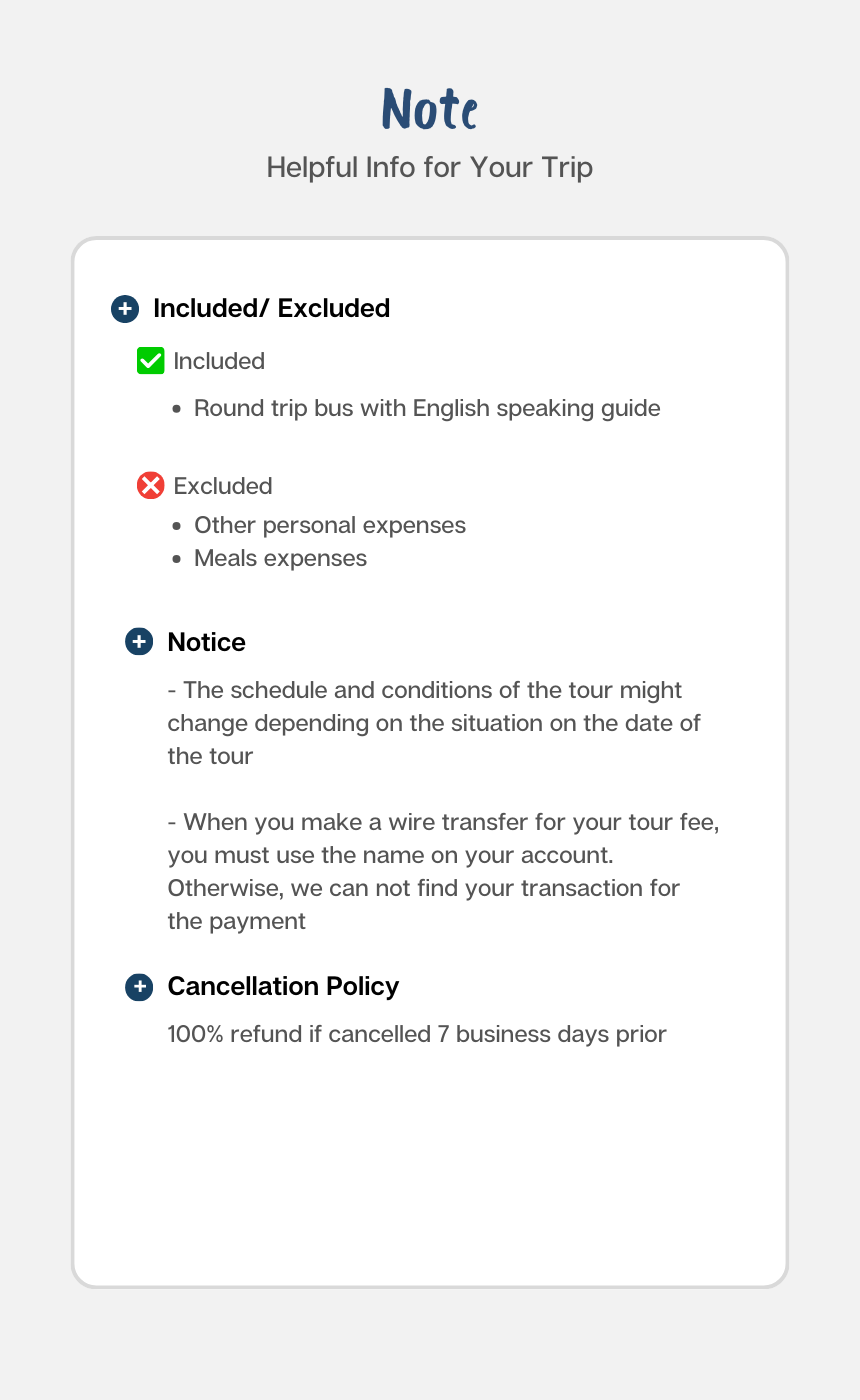 Note

Helpful Info for Your Trip

Included/ Excluded

☑ Included

• Round trip bus with English speaking guide

Excluded

• Other personal expenses
• Meals expenses

Notice

- The schedule and conditions of the tour might change depending on the situation on the date of the tour

- When you make a wire transfer for your tour fee, you must use the name on your account. Otherwise, we can not find your transaction for the payment

Cancellation Policy

100% refund if cancelled 7 business days prior